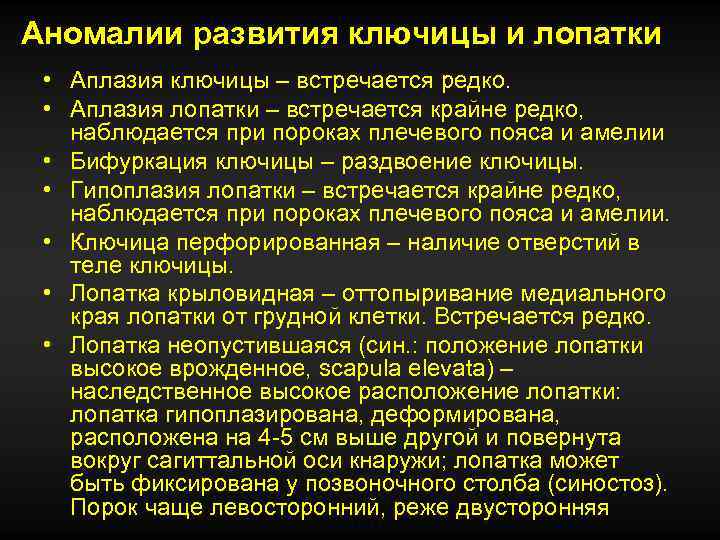 Аномалии развития ключицы и лопатки

• Аплазия ключицы – встречается редко.
• Аплазия лопатки – встречается крайне редко, наблюдается при пороках плечевого пояса и амелии
• Бифуркация ключицы – раздвоение ключицы.
• Гипоплазия лопатки – встречается крайне редко, наблюдается при пороках плечевого пояса и амелии.
• Ключица перфорированная – наличие отверстий в теле ключицы.
• Лопатка крыловидная – оттопыривание медиального края лопатки от грудной клетки. Встречается редко.
• Лопатка неопустившаяся (син.: положение лопатки высокое врожденное, scapula elevata) – наследственное высокое расположение лопатки: лопатка гипоплазирована, деформирована, расположена на 4-5 см выше другой и повернута вокруг сагиттальной оси кнаружи; лопатка может быть фиксирована у позвоночного столба (синостоз). Порок чаще левосторонний, реже двусторонняя